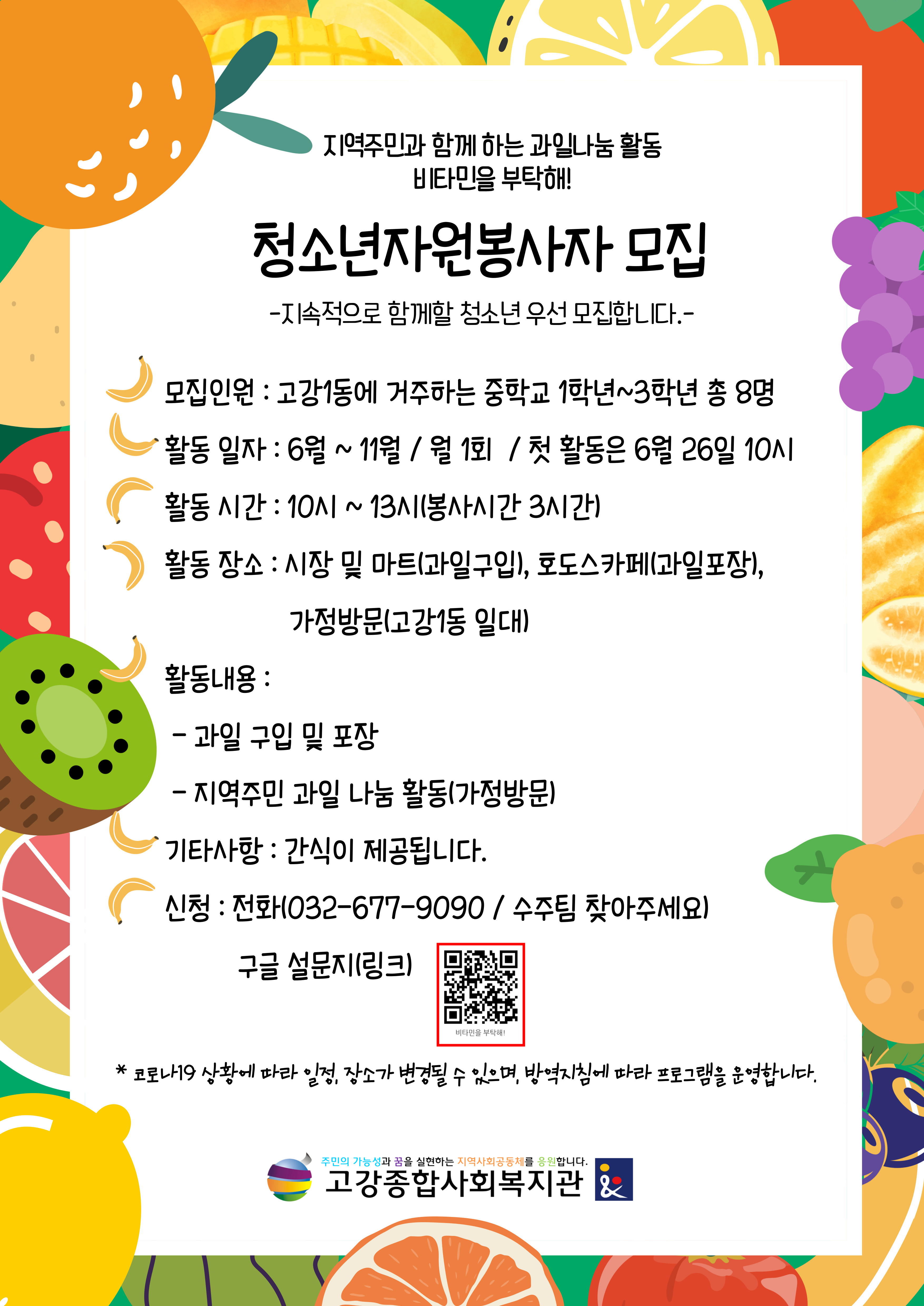 지역주민과 함께 하는 과일나눔 활동
비타민을 부탁해!

청소년자원봉사자 모집

-지속적으로 함께할 청소년 우선 모집합니다.-

모집인원 : 고강1동에 거주하는 중학교 1학년~3학년 총 8명

활동 일자 : 6월 ~ 11월 / 월 1회 / 첫 활동은 6월 26일 10시

활동 시간 : 10시 ~ 13시(봉사시간 3시간)

활동 장소 : 시장 및 마트(과일구입), 호도스카페(과일포장), 가정방문(고강1동 일대)

활동내용 :

- 과일 구입 및 포장

- 지역주민 과일 나눔 활동(가정방문)

기타사항 : 간식이 제공됩니다.

신청 : 전화(032-677-9090 / 수주팀 찾아주세요)

구글 설문지(링크)

비타민을 부탁해!

* 코로나19 상황에 따라 일정, 장소가 변경될 수 있으며, 방역지침에 따라 프로그램을 운영합니다.

주민의 가능성과 꿈을 실현하는 지역사회공동체를 응원합니다.
고강종합사회복지관